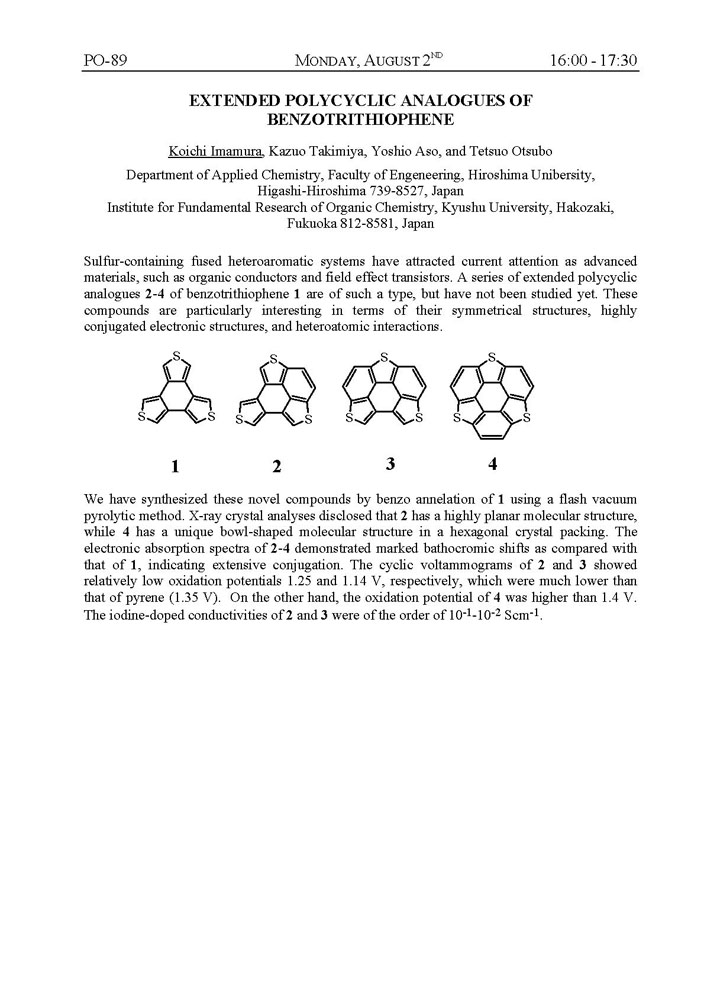 PO-89 MONDAY, AUGUST 2$^{ND}$ 16:00 - 17:30

EXTENDED POLYCYCLIC ANALOGUES OF BENZOTRITHIOPHENE

Koichi Imamura, Kazuo Takimiya, Yoshio Aso, and Tetsuo Otsubo

Department of Applied Chemistry, Faculty of Engeneering, Hiroshima Unibersity, Higashi-Hiroshima 739-8527, Japan
Institute for Fundamental Research of Organic Chemistry, Kyushu University, Hakozaki, Fukuoka 812-8581, Japan

Sulfur-containing fused heteroaromatic systems have attracted current attention as advanced materials, such as organic conductors and field effect transistors. A series of extended polycyclic analogues 2-4 of benzotrithiophene 1 are of such a type, but have not been studied yet. These compounds are particularly interesting in terms of their symmetrical structures, highly conjugated electronic structures, and heteroatomic interactions.

S S S S S S S S S S S S

1 2 3 4

We have synthesized these novel compounds by benzo annelation of 1 using a flash vacuum pyrolytic method. X-ray crystal analyses disclosed that 2 has a highly planar molecular structure, while 4 has a unique bowl-shaped molecular structure in a hexagonal crystal packing. The electronic absorption spectra of 2-4 demonstrated marked bathocromic shifts as compared with that of 1, indicating extensive conjugation. The cyclic voltammograms of 2 and 3 showed relatively low oxidation potentials 1.25 and 1.14 V, respectively, which were much lower than that of pyrene (1.35 V). On the other hand, the oxidation potential of 4 was higher than 1.4 V. The iodine-doped conductivities of 2 and 3 were of the order of $10^{-1}$-$10^{-2}$ Scm$^{-1}$.